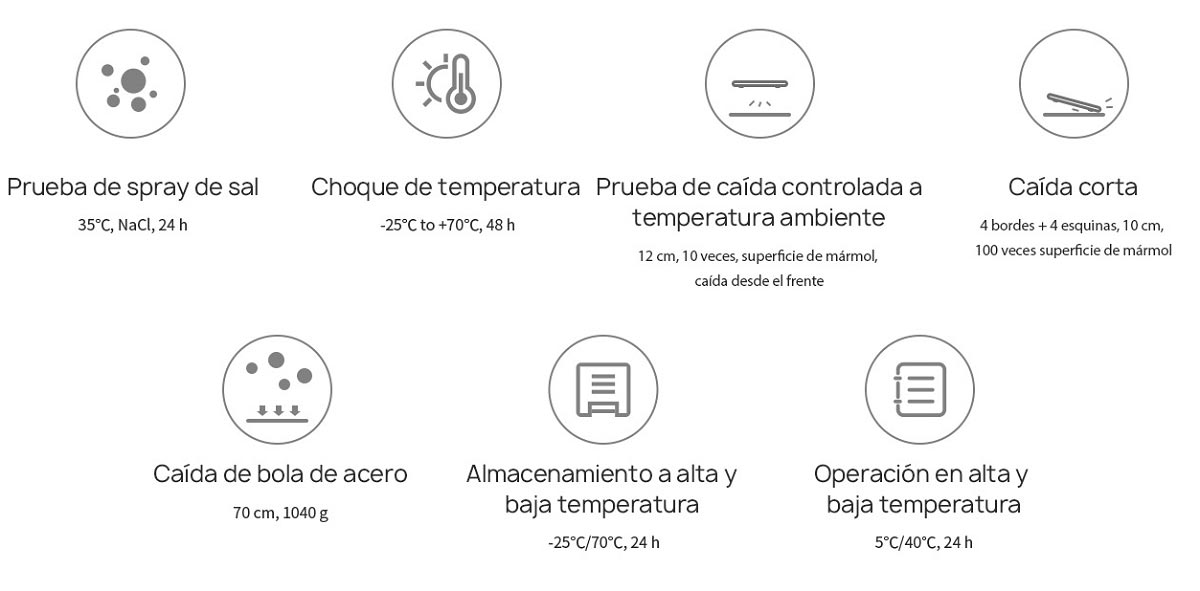 Prueba de spray de sal
35°C, NaCl, 24 h

Choque de temperatura
-25°C to +70°C, 48 h

Prueba de caída controlada a temperatura ambiente
12 cm, 10 veces, superficie de mármol, caída desde el frente

Caída corta
4 bordes + 4 esquinas, 10 cm, 100 veces superficie de mármol

Caída de bola de acero
70 cm, 1040 g

Almacenamiento a alta y baja temperatura
-25°C/70°C, 24 h

Operación en alta y baja temperatura
5°C/40°C, 24 h